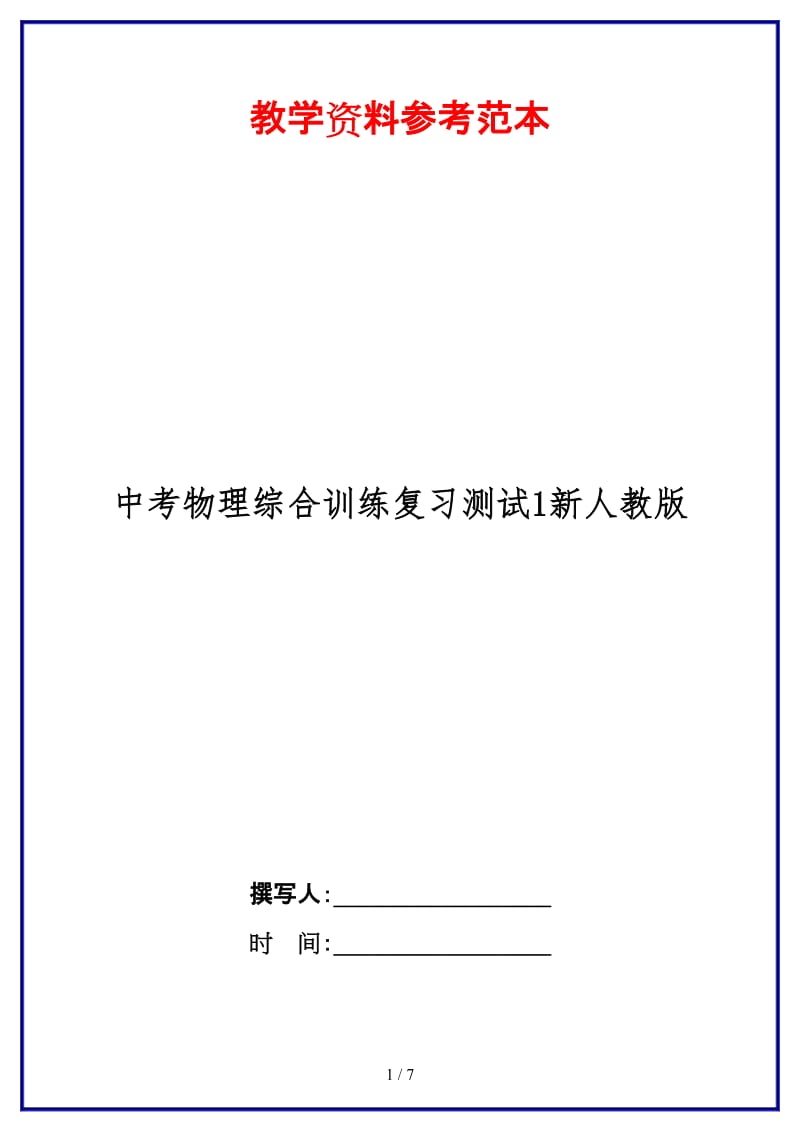 教学资料参考范本

中考物理综合训练复习测试1新人教版

撰写人:__________________

时　间:__________________

1 / 7